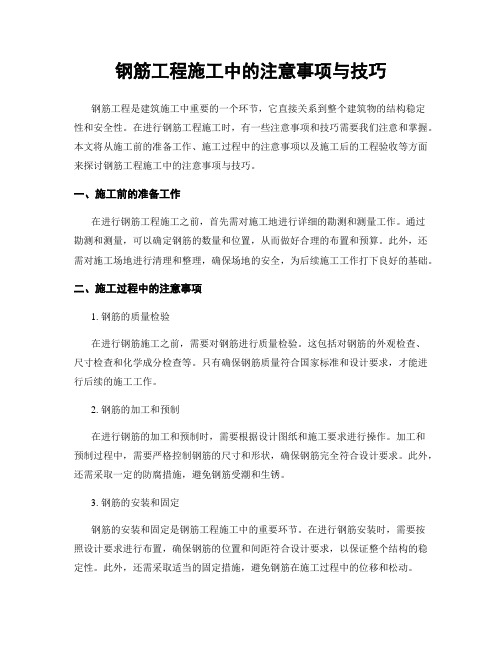 钢筋工程施工中的注意事项与技巧

钢筋工程是建筑施工中重要的一个环节，它直接关系到整个建筑物的结构稳定性和安全性。在进行钢筋工程施工时，有一些注意事项和技巧需要我们注意和掌握。本文将从施工前的准备工作、施工过程中的注意事项以及施工后的工程验收等方面来探讨钢筋工程施工中的注意事项与技巧。

一、施工前的准备工作

在进行钢筋工程施工之前，首先需对施工地进行详细的勘测和测量工作。通过勘测和测量，可以确定钢筋的数量和位置，从而做好合理的布置和预算。此外，还需对施工场地进行清理和整理，确保场地的安全，为后续施工工作打下良好的基础。

二、施工过程中的注意事项

1. 钢筋的质量检验

在进行钢筋施工之前，需要对钢筋进行质量检验。这包括对钢筋的外观检查、尺寸检查和化学成分检查等。只有确保钢筋质量符合国家标准和设计要求，才能进行后续的施工工作。

2. 钢筋的加工和预制

在进行钢筋的加工和预制时，需要根据设计图纸和施工要求进行操作。加工和预制过程中，需要严格控制钢筋的尺寸和形状，确保钢筋完全符合设计要求。此外，还需采取一定的防腐措施，避免钢筋受潮和生锈。

3. 钢筋的安装和固定

钢筋的安装和固定是钢筋工程施工中的重要环节。在进行钢筋安装时，需要按照设计要求进行布置，确保钢筋的位置和间距符合设计要求，以保证整个结构的稳定性。此外，还需采取适当的固定措施，避免钢筋在施工过程中的位移和松动。